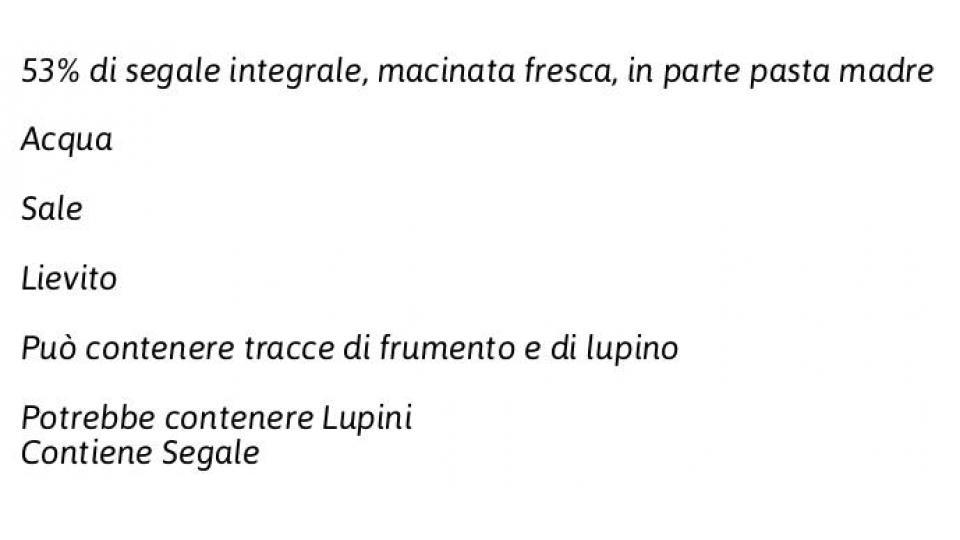 53% di segale integrale, macinata fresca, in parte pasta madre

Acqua

Sale

Lievito

Può contenere tracce di frumento e di lupino

Potrebbe contenere Lupini
Contiene Segale